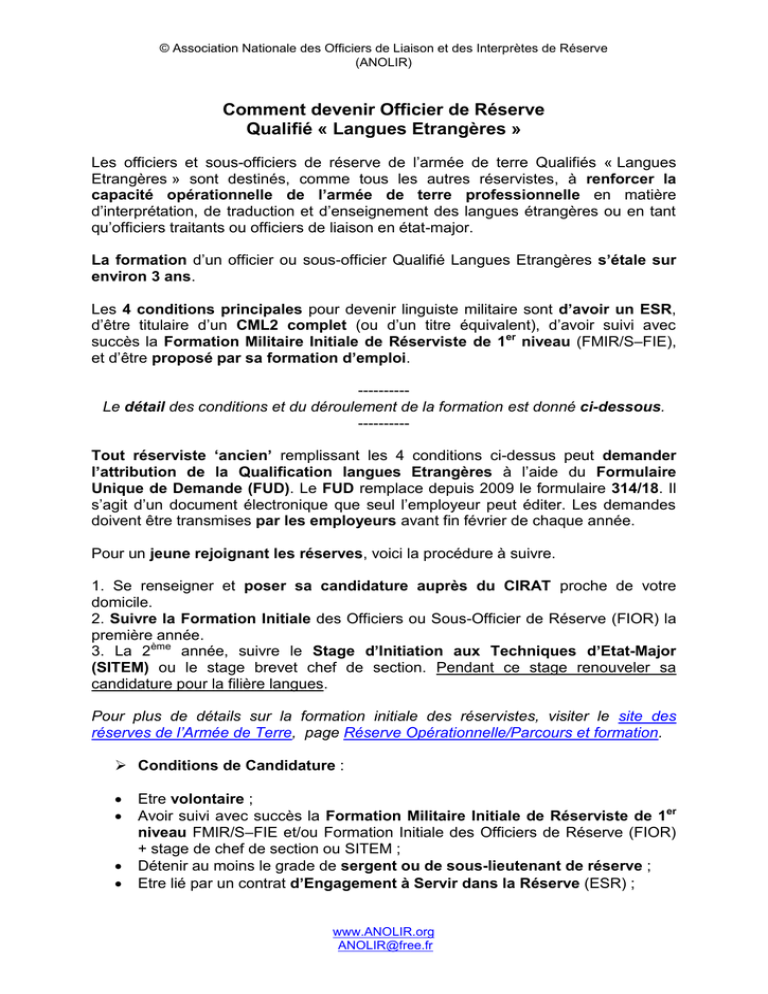 © Association Nationale des Officiers de Liaison et des Interprètes de Réserve (ANOLIR)

Comment devenir Officier de Réserve Qualifié « Langues Etrangères »

Les officiers et sous-officiers de réserve de l'armée de terre Qualifiés « Langues Etrangères » sont destinés, comme tous les autres réservistes, à renforcer la capacité opérationnelle de l'armée de terre professionnelle en matière d'interprétation, de traduction et d'enseignement des langues étrangères ou en tant qu'officiers traitants ou officiers de liaison en état-major.

La formation d'un officier ou sous-officier Qualifié Langues Etrangères s'étale sur environ 3 ans.

Les 4 conditions principales pour devenir linguiste militaire sont d'avoir un ESR, d'être titulaire d'un CML2 complet (ou d'un titre équivalent), d'avoir suivi avec succès la Formation Militaire Initiale de Réserviste de 1$^{er}$ niveau (FMIR/S–FIE), et d'être proposé par sa formation d'emploi.

----------
Le détail des conditions et du déroulement de la formation est donné ci-dessous.
----------

Tout réserviste 'ancien' remplissant les 4 conditions ci-dessus peut demander l'attribution de la Qualification langues Etrangères à l'aide du Formulaire Unique de Demande (FUD). Le FUD remplace depuis 2009 le formulaire 314/18. Il s'agit d'un document électronique que seul l'employeur peut éditer. Les demandes doivent être transmises par les employeurs avant fin février de chaque année.

Pour un jeune rejoignant les réserves, voici la procédure à suivre.

1. Se renseigner et poser sa candidature auprès du CIRAT proche de votre domicile.
2. Suivre la Formation Initiale des Officiers ou Sous-Officier de Réserve (FIOR) la première année.
3. La 2$^{ème}$ année, suivre le Stage d'Initiation aux Techniques d'Etat-Major (SITEM) ou le stage brevet chef de section. Pendant ce stage renouveler sa candidature pour la filière langues.

Pour plus de détails sur la formation initiale des réservistes, visiter le site des réserves de l'Armée de Terre, page Réserve Opérationnelle/Parcours et formation.

➢ Conditions de Candidature :

• Etre volontaire ;
• Avoir suivi avec succès la Formation Militaire Initiale de Réserviste de 1$^{er}$ niveau FMIR/S–FIE et/ou Formation Initiale des Officiers de Réserve (FIOR) + stage de chef de section ou SITEM ;
• Détenir au moins le grade de sergent ou de sous-lieutenant de réserve ;
• Etre lié par un contrat d'Engagement à Servir dans la Réserve (ESR) ;

www.ANOLIR.org
ANOLIR@free.fr